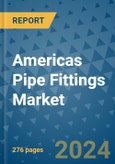 REPORT

Americas Pipe Fittings Market

276 pages

2024